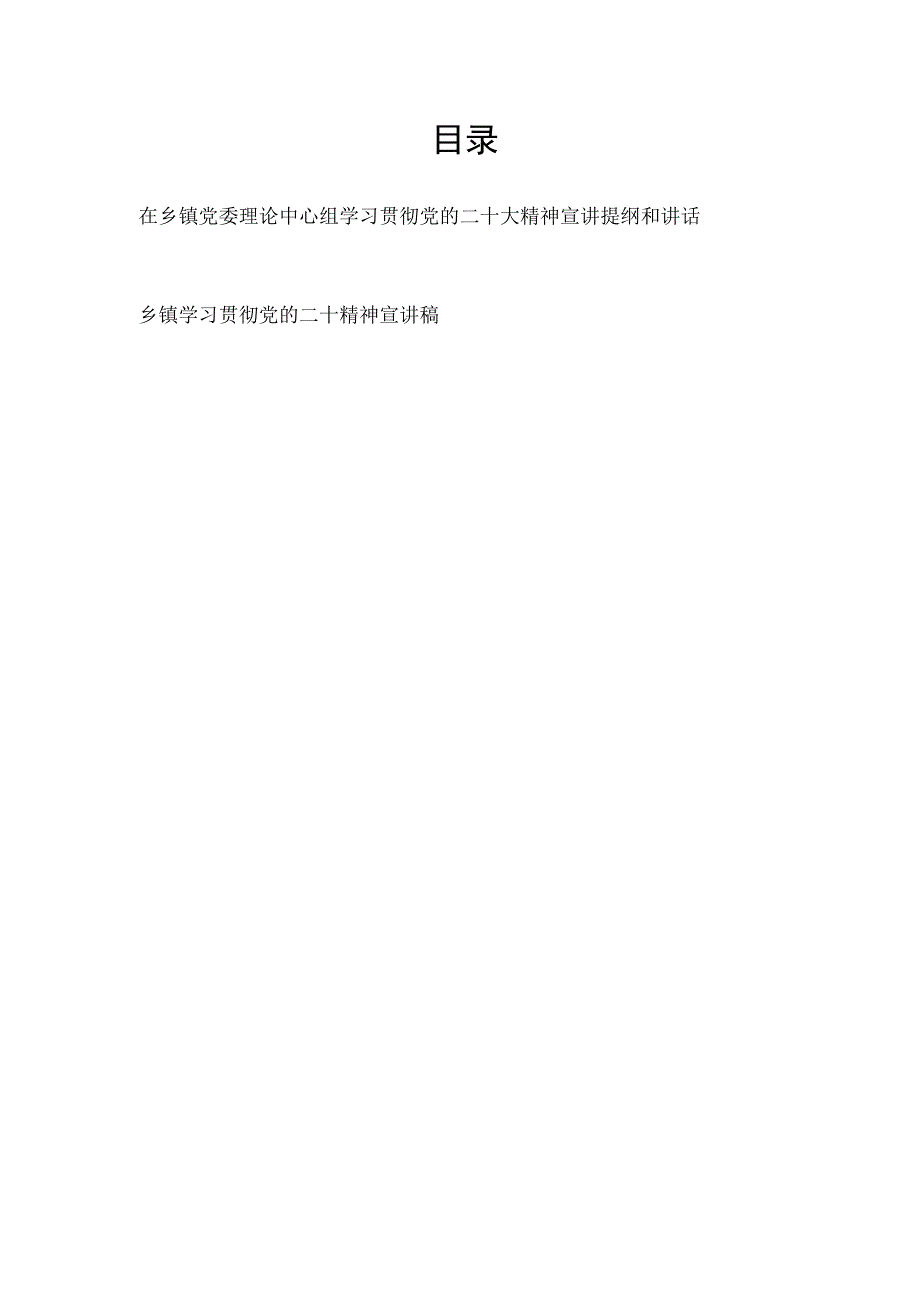 目录

在乡镇党委理论中心组学习贯彻党的二十大精神宣讲提纲和讲话

乡镇学习贯彻党的二十精神宣讲稿